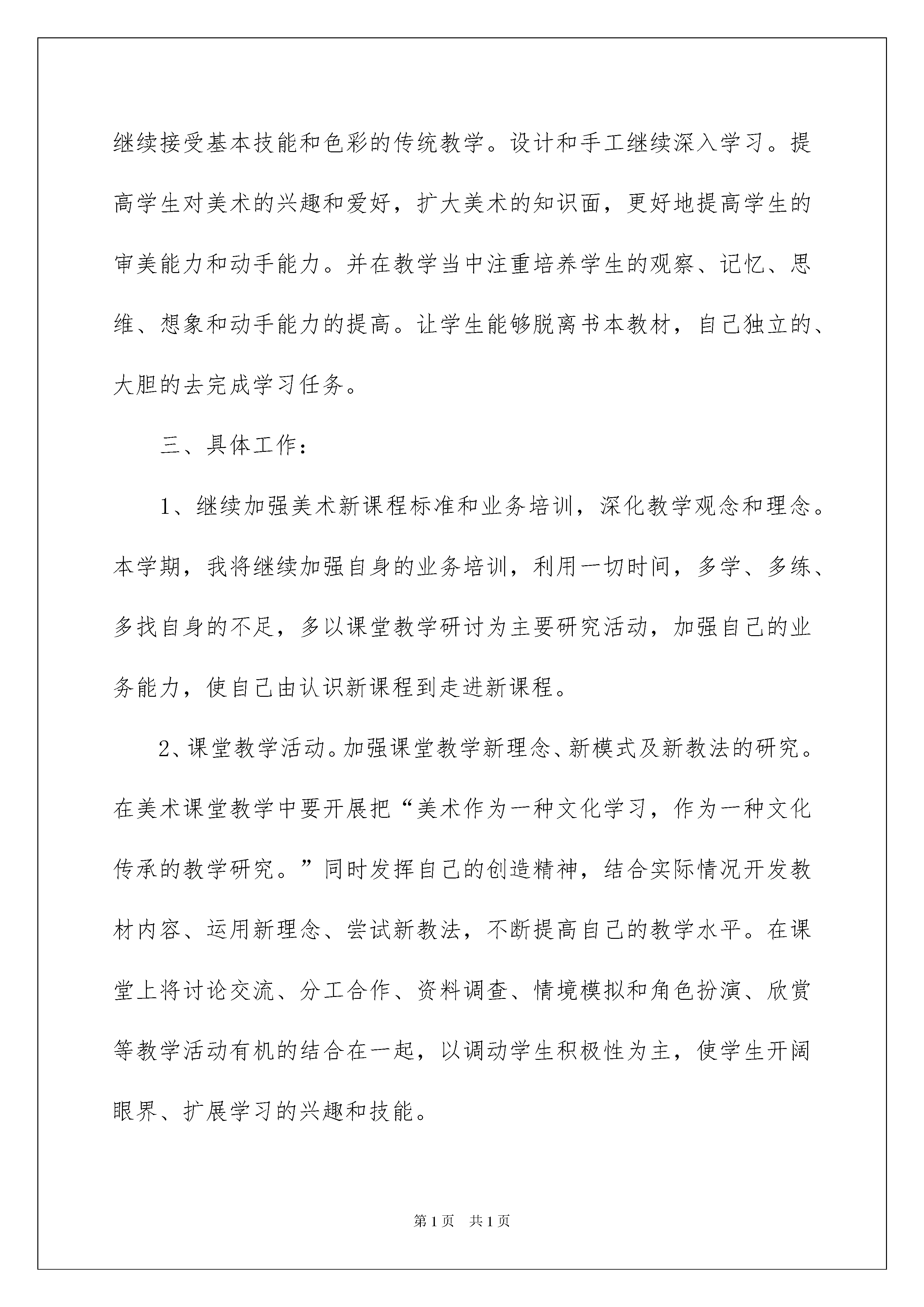 继续接受基本技能和色彩的传统教学。设计和手工继续深入学习。提高学生对美术的兴趣和爱好，扩大美术的知识面，更好地提高学生的审美能力和动手能力。并在教学当中注重培养学生的观察、记忆、思维、想象和动手能力的提高。让学生能够脱离书本教材，自己独立的、大胆的去完成学习任务。

三、具体工作：

1、继续加强美术新课程标准和业务培训，深化教学观念和理念。本学期，我将继续加强自身的业务培训，利用一切时间，多学、多练、多找自身的不足，多以课堂教学研讨为主要研究活动，加强自己的业务能力，使自己由认识新课程到走进新课程。

2、课堂教学活动。加强课堂教学新理念、新模式及新教法的研究。在美术课堂教学中要开展把“美术作为一种文化学习，作为一种文化传承的教学研究。”同时发挥自己的创造精神，结合实际情况开发教材内容、运用新理念、尝试新教法，不断提高自己的教学水平。在课堂上将讨论交流、分工合作、资料调查、情境模拟和角色扮演、欣赏等教学活动有机的结合在一起，以调动学生积极性为主，使学生开阔眼界、扩展学习的兴趣和技能。

第1页 共1页